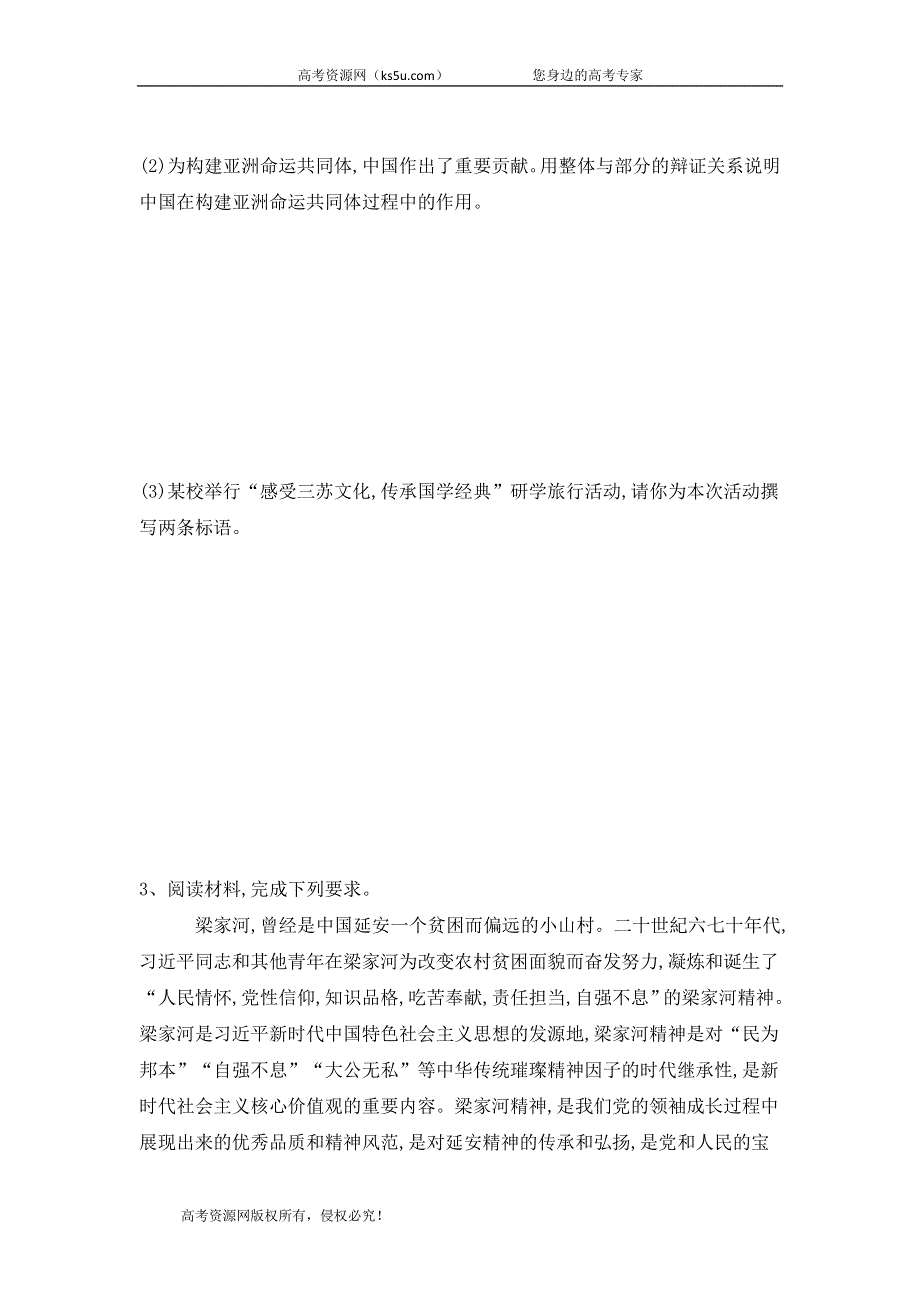 高考资源网（ks5u.com）　　您身边的高考专家

(2)为构建亚洲命运共同体,中国作出了重要贡献。用整体与部分的辩证关系说明中国在构建亚洲命运共同体过程中的作用。

(3)某校举行“感受三苏文化,传承国学经典”研学旅行活动,请你为本次活动撰写两条标语。

3、阅读材料,完成下列要求。

梁家河,曾经是中国延安一个贫困而偏远的小山村。二十世纪六七十年代,习近平同志和其他青年在梁家河为改变农村贫困面貌而奋发努力,凝炼和诞生了“人民情怀,党性信仰,知识品格,吃苦奉献,责任担当,自强不息”的梁家河精神。梁家河是习近平新时代中国特色社会主义思想的发源地,梁家河精神是对“民为邦本”“自强不息”“大公无私”等中华传统璀璨精神因子的时代继承性,是新时代社会主义核心价值观的重要内容。梁家河精神,是我们党的领袖成长过程中展现出来的优秀品质和精神风范,是对延安精神的传承和弘扬,是党和人民的宝

高考资源网版权所有，侵权必究！